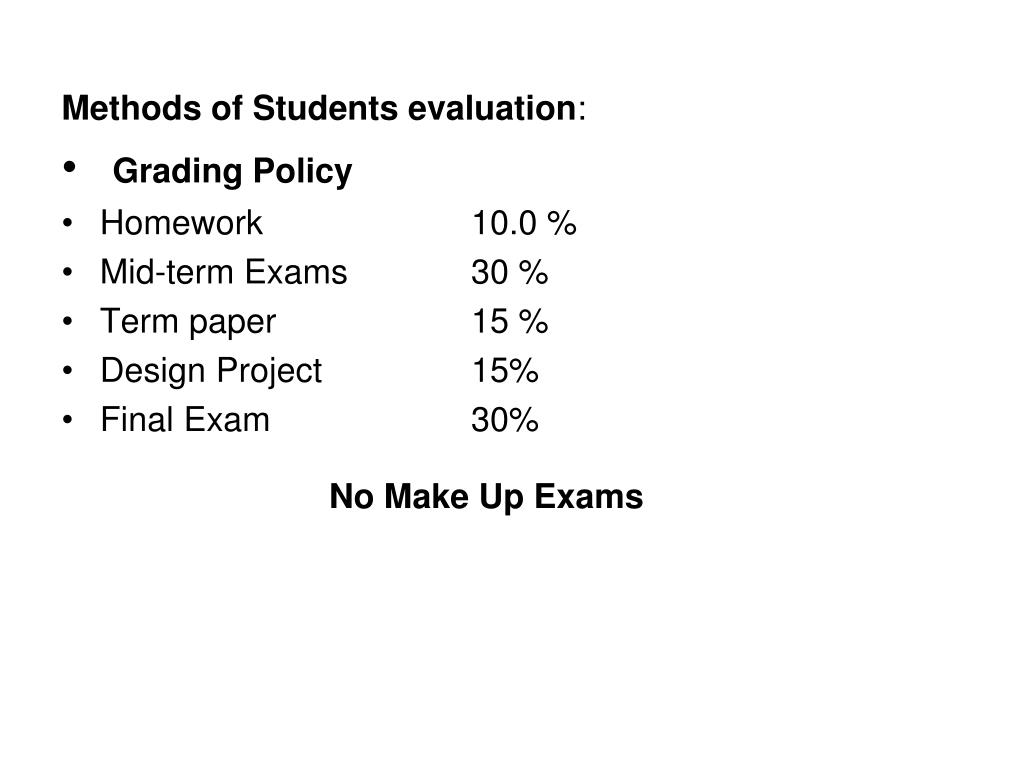 Methods of Students evaluation:

• Grading Policy
• Homework 10.0 %
• Mid-term Exams 30 %
• Term paper 15 %
• Design Project 15%
• Final Exam 30%

No Make Up Exams